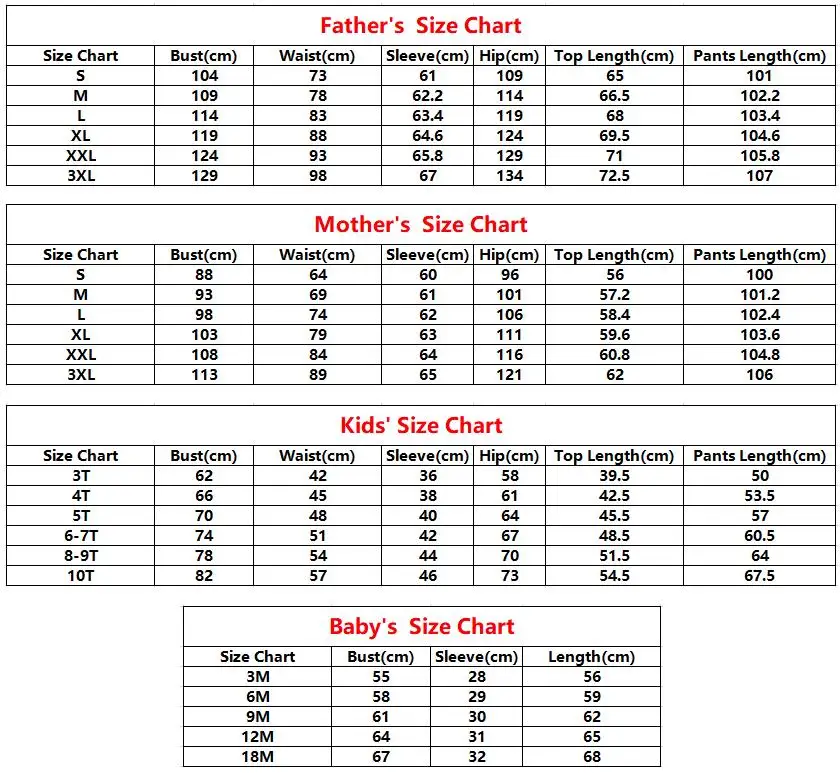 Father's Size Chart

| Size Chart | Bust(cm) | Waist(cm) | Sleeve(cm) | Hip(cm) | Top Length(cm) | Pants Length(cm) |
|---|---|---|---|---|---|---|
| S | 104 | 73 | 61 | 109 | 65 | 101 |
| M | 109 | 78 | 62.2 | 114 | 66.5 | 102.2 |
| L | 114 | 83 | 63.4 | 119 | 68 | 103.4 |
| XL | 119 | 88 | 64.6 | 124 | 69.5 | 104.6 |
| XXL | 124 | 93 | 65.8 | 129 | 71 | 105.8 |
| 3XL | 129 | 98 | 67 | 134 | 72.5 | 107 |

Mother's Size Chart

| Size Chart | Bust(cm) | Waist(cm) | Sleeve(cm) | Hip(cm) | Top Length(cm) | Pants Length(cm) |
|---|---|---|---|---|---|---|
| S | 88 | 64 | 60 | 96 | 56 | 100 |
| M | 93 | 69 | 61 | 101 | 57.2 | 101.2 |
| L | 98 | 74 | 62 | 106 | 58.4 | 102.4 |
| XL | 103 | 79 | 63 | 111 | 59.6 | 103.6 |
| XXL | 108 | 84 | 64 | 116 | 60.8 | 104.8 |
| 3XL | 113 | 89 | 65 | 121 | 62 | 106 |

Kids' Size Chart

| Size Chart | Bust(cm) | Waist(cm) | Sleeve(cm) | Hip(cm) | Top Length(cm) | Pants Length(cm) |
|---|---|---|---|---|---|---|
| 3T | 62 | 42 | 36 | 58 | 39.5 | 50 |
| 4T | 66 | 45 | 38 | 61 | 42.5 | 53.5 |
| 5T | 70 | 48 | 40 | 64 | 45.5 | 57 |
| 6-7T | 74 | 51 | 42 | 67 | 48.5 | 60.5 |
| 8-9T | 78 | 54 | 44 | 70 | 51.5 | 64 |
| 10T | 82 | 57 | 46 | 73 | 54.5 | 67.5 |

Baby's Size Chart

| Size Chart | Bust(cm) | Sleeve(cm) | Length(cm) |
|---|---|---|---|
| 3M | 55 | 28 | 56 |
| 6M | 58 | 29 | 59 |
| 9M | 61 | 30 | 62 |
| 12M | 64 | 31 | 65 |
| 18M | 67 | 32 | 68 |